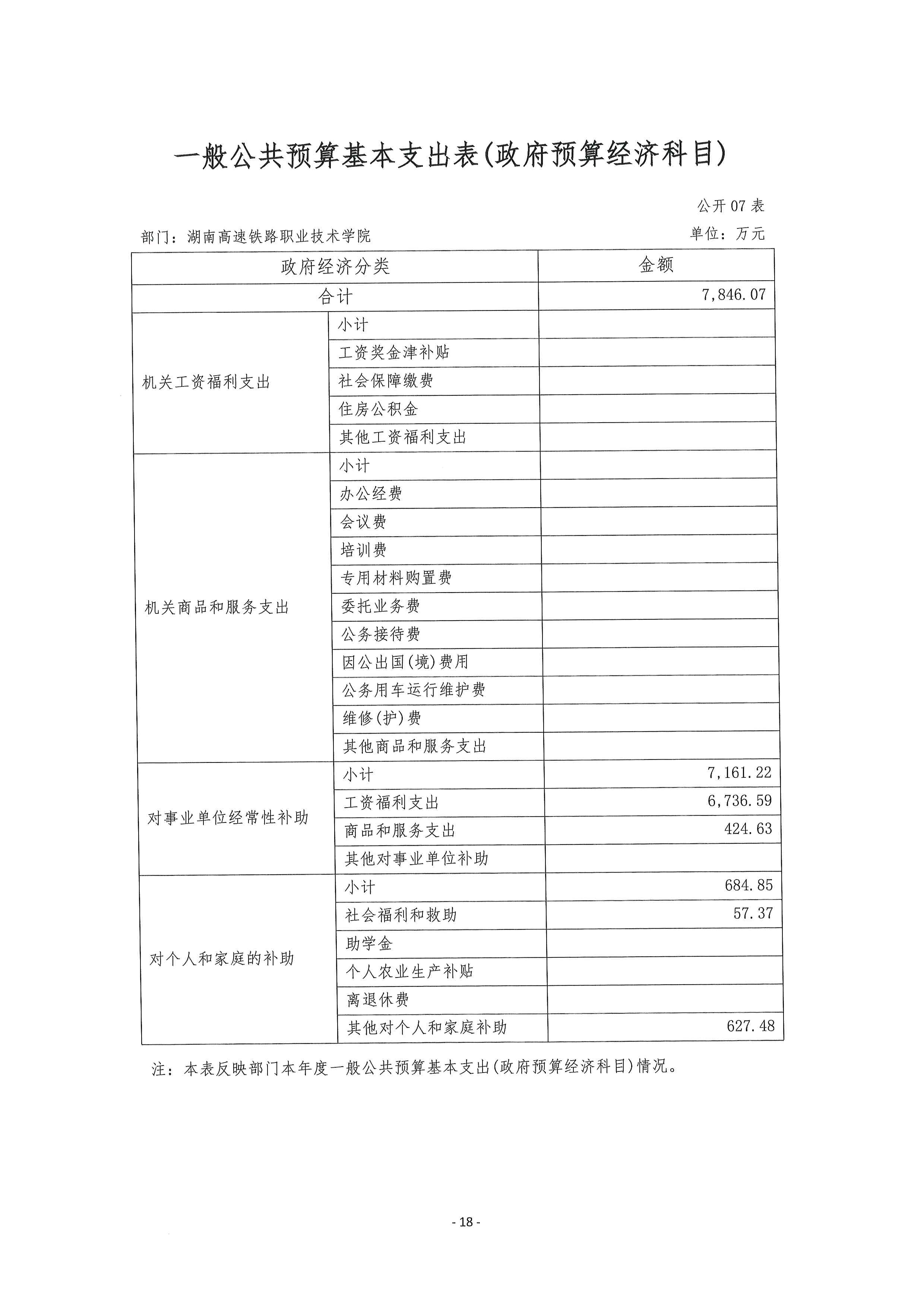 一般公共预算基本支出表(政府预算经济科目)

公开07表

部门：湖南高速铁路职业技术学院 单位：万元

| 政府经济分类 | | 金额 |
|---|---|---|
| 合计 | | 7,846.07 |
| 机关工资福利支出 | 小计 | |
| | 工资奖金津补贴 | |
| | 社会保障缴费 | |
| | 住房公积金 | |
| | 其他工资福利支出 | |
| 机关商品和服务支出 | 小计 | |
| | 办公经费 | |
| | 会议费 | |
| | 培训费 | |
| | 专用材料购置费 | |
| | 委托业务费 | |
| | 公务接待费 | |
| | 因公出国(境)费用 | |
| | 公务用车运行维护费 | |
| | 维修(护)费 | |
| | 其他商品和服务支出 | |
| 对事业单位经常性补助 | 小计 | 7,161.22 |
| | 工资福利支出 | 6,736.59 |
| | 商品和服务支出 | 424.63 |
| | 其他对事业单位补助 | |
| 对个人和家庭的补助 | 小计 | 684.85 |
| | 社会福利和救助 | 57.37 |
| | 助学金 | |
| | 个人农业生产补贴 | |
| | 离退休费 | |
| | 其他对个人和家庭补助 | 627.48 |

注：本表反映部门本年度一般公共预算基本支出(政府预算经济科目)情况。

- 18 -